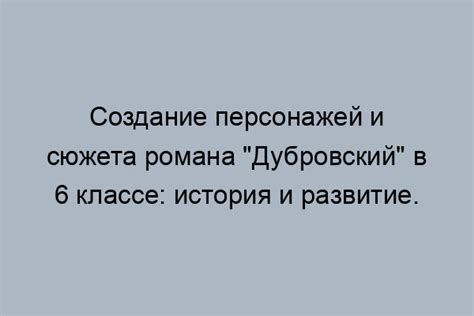 Создание персонажей и сюжета романа "Дубровский" в 6 классе: история и развитие.